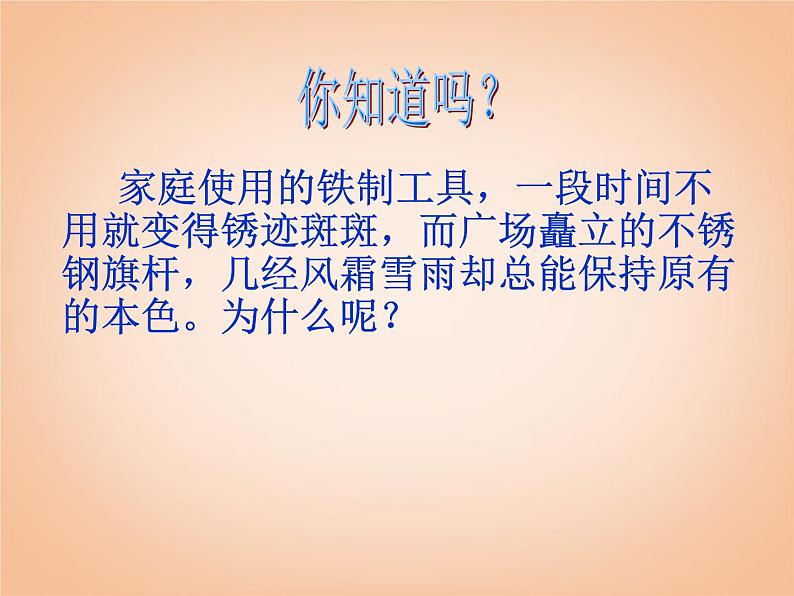 你知道吗？

家庭使用的铁制工具，一段时间不用就变得锈迹斑斑，而广场矗立的不锈钢旗杆，几经风霜雪雨却总能保持原有的本色。为什么呢？